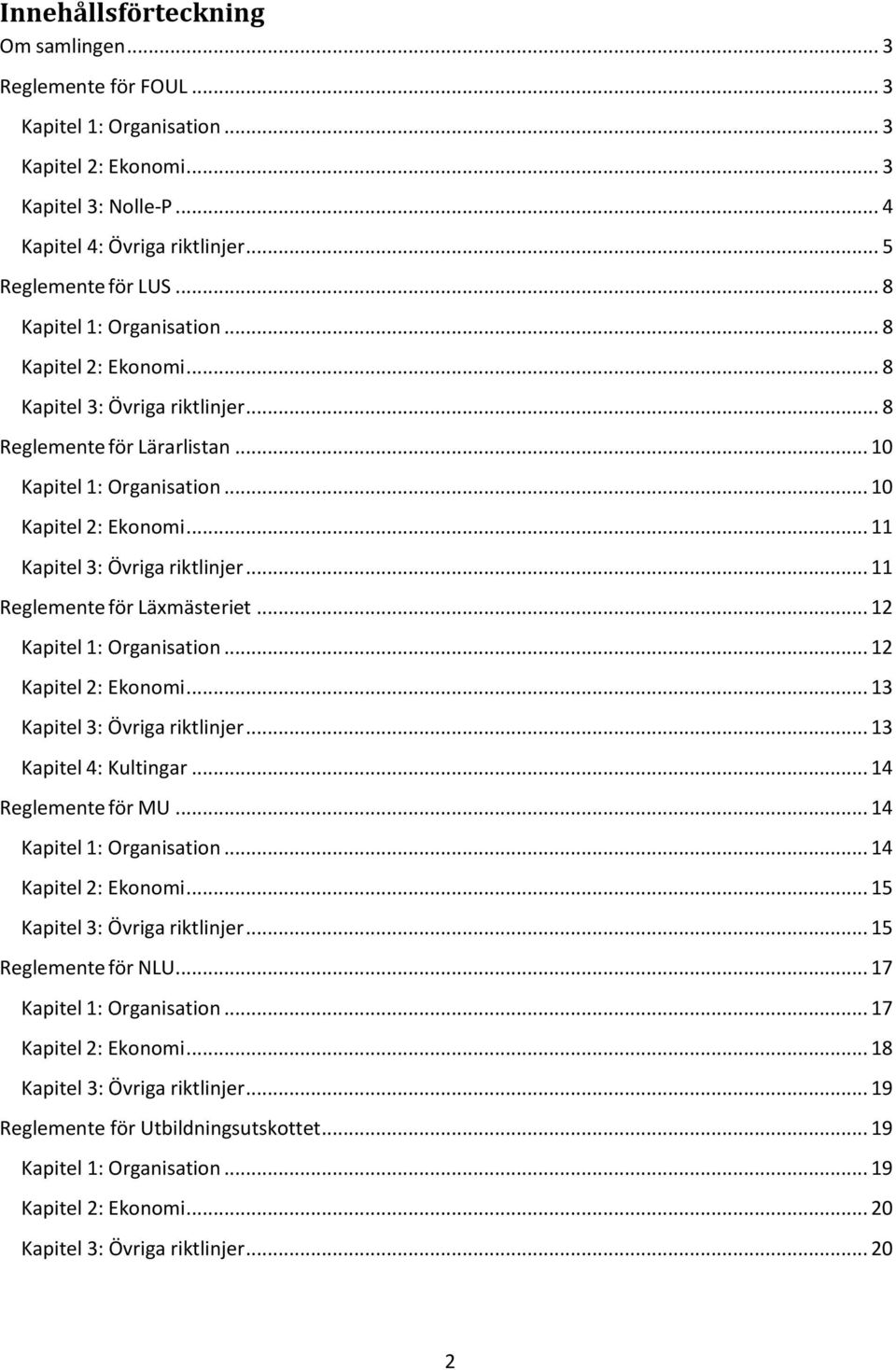 Innehållsförteckning

Om samlingen ... 3
Reglemente för FOUL ... 3
Kapitel 1: Organisation ... 3
Kapitel 2: Ekonomi ... 3
Kapitel 3: Nolle-P ... 4
Kapitel 4: Övriga riktlinjer ... 5
Reglemente för LUS ... 8
Kapitel 1: Organisation ... 8
Kapitel 2: Ekonomi ... 8
Kapitel 3: Övriga riktlinjer ... 8
Reglemente för Lärarlistan ... 10
Kapitel 1: Organisation ... 10
Kapitel 2: Ekonomi ... 11
Kapitel 3: Övriga riktlinjer ... 11
Reglemente för Läxmästeriet ... 12
Kapitel 1: Organisation ... 12
Kapitel 2: Ekonomi ... 13
Kapitel 3: Övriga riktlinjer ... 13
Kapitel 4: Kultingar ... 14
Reglemente för MU ... 14
Kapitel 1: Organisation ... 14
Kapitel 2: Ekonomi ... 15
Kapitel 3: Övriga riktlinjer ... 15
Reglemente för NLU ... 17
Kapitel 1: Organisation ... 17
Kapitel 2: Ekonomi ... 18
Kapitel 3: Övriga riktlinjer ... 19
Reglemente för Utbildningsutskottet ... 19
Kapitel 1: Organisation ... 19
Kapitel 2: Ekonomi ... 20
Kapitel 3: Övriga riktlinjer ... 20

2